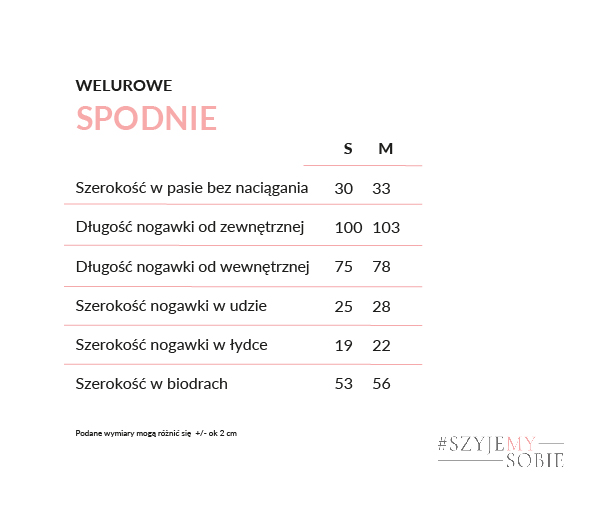 WELUROWE
SPODNIE

| | S | M |
|---|---|---|
| Szerokość w pasie bez naciągania | 30 | 33 |
| Długość nogawki od zewnętrznej | 100 | 103 |
| Długość nogawki od wewnętrznej | 75 | 78 |
| Szerokość nogawki w udzie | 25 | 28 |
| Szerokość nogawki w łydce | 19 | 22 |
| Szerokość w biodrach | 53 | 56 |

Podane wymiary mogą różnić się +/- ok 2 cm

#SZYJEMY SOBIE